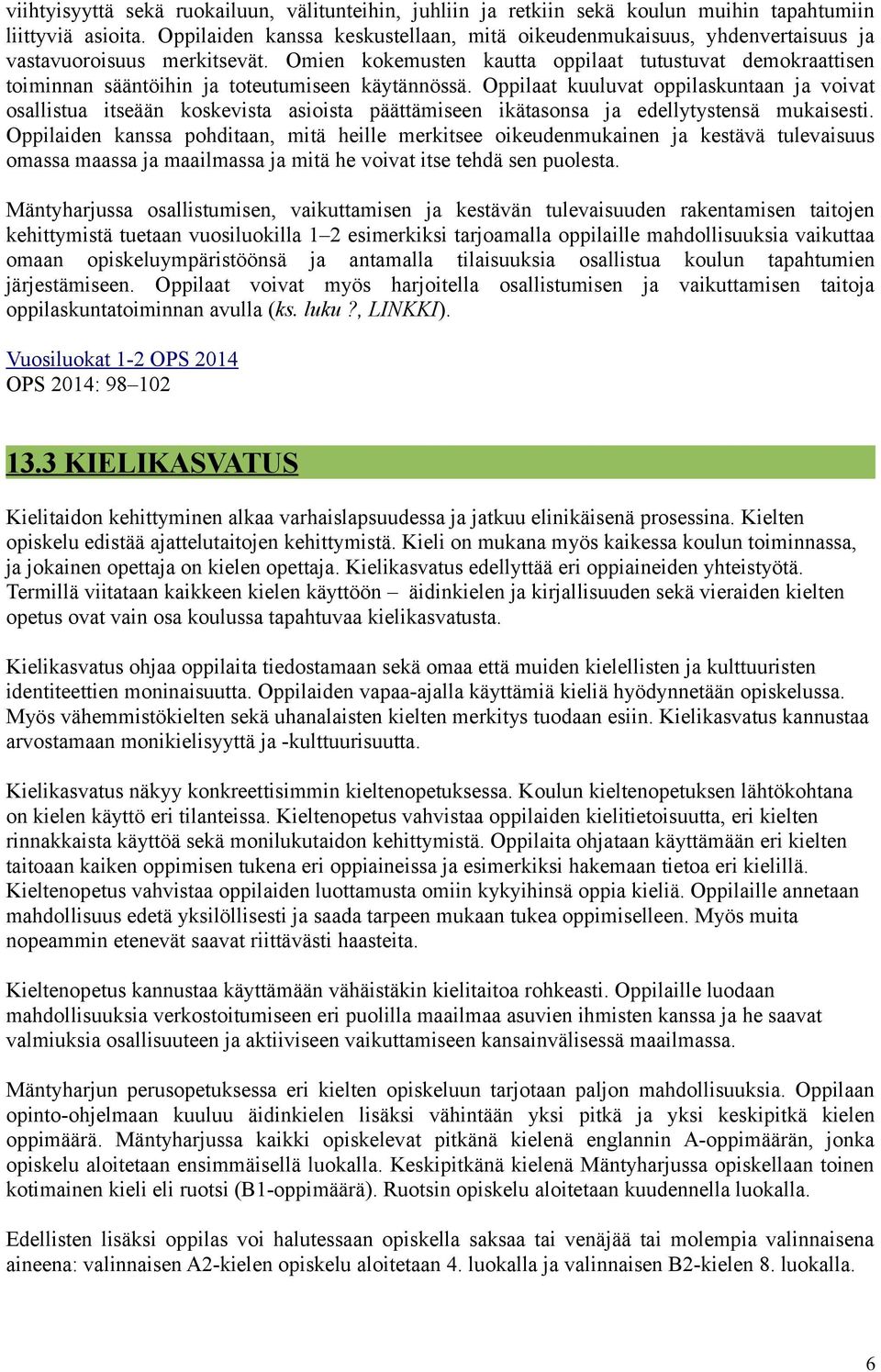 viihtyisyyttä sekä ruokailuun, välitunteihin, juhliin ja retkiin sekä koulun muihin tapahtumiin liittyviä asioita. Oppilaiden kanssa keskustellaan, mitä oikeudenmukaisuus, yhdenvertaisuus ja vastavuoroisuus merkitsevät. Omien kokemusten kautta oppilaat tutustuvat demokraattisen toiminnan sääntöihin ja toteutumiseen käytännössä. Oppilaat kuuluvat oppilaskuntaan ja voivat osallistua itseään koskevista asioista päättämiseen ikätasonsa ja edellytystensä mukaisesti. Oppilaiden kanssa pohditaan, mitä heille merkitsee oikeudenmukainen ja kestävä tulevaisuus omassa maassa ja maailmassa ja mitä he voivat itse tehdä sen puolesta.

Mäntyharjussa osallistumisen, vaikuttamisen ja kestävän tulevaisuuden rakentamisen taitojen kehittymistä tuetaan vuosiluokilla 1–2 esimerkiksi tarjoamalla oppilaille mahdollisuuksia vaikuttaa omaan opiskeluympäristöönsä ja antamalla tilaisuuksia osallistua koulun tapahtumien järjestämiseen. Oppilaat voivat myös harjoitella osallistumisen ja vaikuttamisen taitoja oppilaskuntatoiminnan avulla (ks. luku ?, LINKKI).

Vuosiluokat 1-2 OPS 2014
OPS 2014: 98–102

13.3 KIELIKASVATUS

Kielitaidon kehittyminen alkaa varhaislapsuudessa ja jatkuu elinikäisenä prosessina. Kielten opiskelu edistää ajattelutaitojen kehittymistä. Kieli on mukana myös kaikessa koulun toiminnassa, ja jokainen opettaja on kielen opettaja. Kielikasvatus edellyttää eri oppiaineiden yhteistyötä. Termillä viitataan kaikkeen kielen käyttöön – äidinkielen ja kirjallisuuden sekä vieraiden kielten opetus ovat vain osa koulussa tapahtuvaa kielikasvatusta.

Kielikasvatus ohjaa oppilaita tiedostamaan sekä omaa että muiden kielellisten ja kulttuuristen identiteettien moninaisuutta. Oppilaiden vapaa-ajalla käyttämiä kieliä hyödynnetään opiskelussa. Myös vähemmistökielten sekä uhanalaisten kielten merkitys tuodaan esiin. Kielikasvatus kannustaa arvostamaan monikielisyyttä ja -kulttuurisuutta.

Kielikasvatus näkyy konkreettisimmin kieltenopetuksessa. Koulun kieltenopetuksen lähtökohtana on kielen käyttö eri tilanteissa. Kieltenopetus vahvistaa oppilaiden kielitietoisuutta, eri kielten rinnakkaista käyttöä sekä monilukutaidon kehittymistä. Oppilaita ohjataan käyttämään eri kielten taitoaan kaiken oppimisen tukena eri oppiaineissa ja esimerkiksi hakemaan tietoa eri kielillä. Kieltenopetus vahvistaa oppilaiden luottamusta omiin kykyihinsä oppia kieliä. Oppilaille annetaan mahdollisuus edetä yksilöllisesti ja saada tarpeen mukaan tukea oppimiselleen. Myös muita nopeammin etenevät saavat riittävästi haasteita.

Kieltenopetus kannustaa käyttämään vähäistäkin kielitaitoa rohkeasti. Oppilaille luodaan mahdollisuuksia verkostoitumiseen eri puolilla maailmaa asuvien ihmisten kanssa ja he saavat valmiuksia osallisuuteen ja aktiiviseen vaikuttamiseen kansainvälisessä maailmassa.

Mäntyharjun perusopetuksessa eri kielten opiskeluun tarjotaan paljon mahdollisuuksia. Oppilaan opinto-ohjelmaan kuuluu äidinkielen lisäksi vähintään yksi pitkä ja yksi keskipitkä kielen oppimäärä. Mäntyharjussa kaikki opiskelevat pitkänä kielenä englannin A-oppimäärän, jonka opiskelu aloitetaan ensimmäisellä luokalla. Keskipitkänä kielenä Mäntyharjussa opiskellaan toinen kotimainen kieli eli ruotsi (B1-oppimäärä). Ruotsin opiskelu aloitetaan kuudennella luokalla.

Edellisten lisäksi oppilas voi halutessaan opiskella saksaa tai venäjää tai molempia valinnaisena aineena: valinnaisen A2-kielen opiskelu aloitetaan 4. luokalla ja valinnaisen B2-kielen 8. luokalla.

6